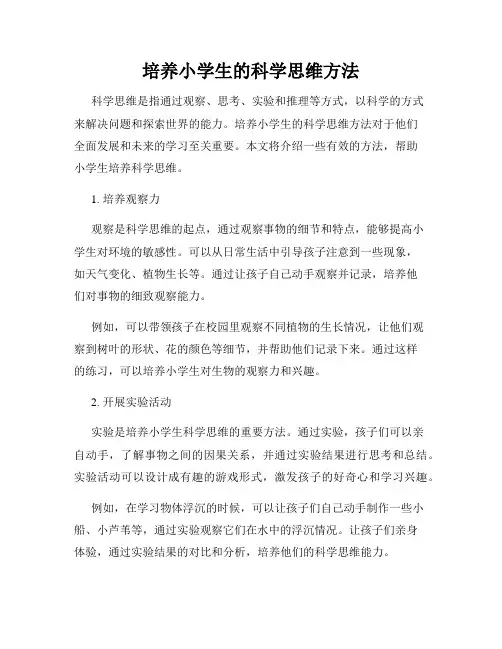 培养小学生的科学思维方法

科学思维是指通过观察、思考、实验和推理等方式，以科学的方式来解决问题和探索世界的能力。培养小学生的科学思维方法对于他们全面发展和未来的学习至关重要。本文将介绍一些有效的方法，帮助小学生培养科学思维。

1. 培养观察力

观察是科学思维的起点，通过观察事物的细节和特点，能够提高小学生对环境的敏感性。可以从日常生活中引导孩子注意到一些现象，如天气变化、植物生长等。通过让孩子自己动手观察并记录，培养他们对事物的细致观察能力。

例如，可以带领孩子在校园里观察不同植物的生长情况，让他们观察到树叶的形状、花的颜色等细节，并帮助他们记录下来。通过这样的练习，可以培养小学生对生物的观察力和兴趣。

2. 开展实验活动

实验是培养小学生科学思维的重要方法。通过实验，孩子们可以亲自动手，了解事物之间的因果关系，并通过实验结果进行思考和总结。实验活动可以设计成有趣的游戏形式，激发孩子的好奇心和学习兴趣。

例如，在学习物体浮沉的时候，可以让孩子们自己动手制作一些小船、小芦苇等，通过实验观察它们在水中的浮沉情况。让孩子们亲身体验，通过实验结果的对比和分析，培养他们的科学思维能力。